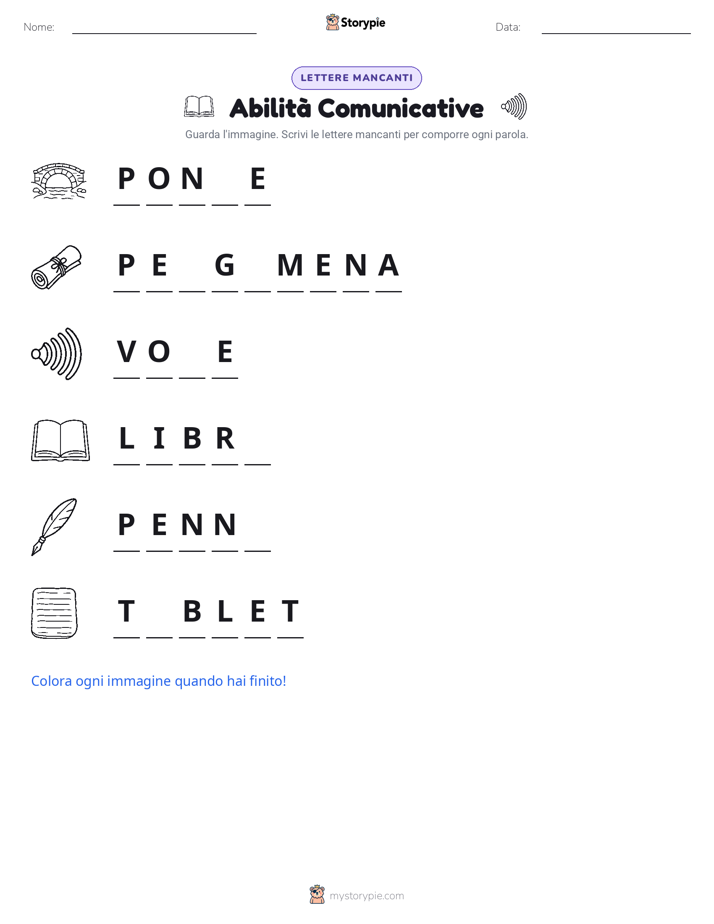 Nome: ____ Storypie Data: ____

LETTERE MANCANTI

Abilità Comunicative

Guarda l'immagine. Scrivi le lettere mancanti per comporre ogni parola.

P O N ____ E

P E ____ G ____ M E N A

V O ____ E

L I B R ____

P E N N ____

T ____ B L E T

Colora ogni immagine quando hai finito!

mystorypie.com